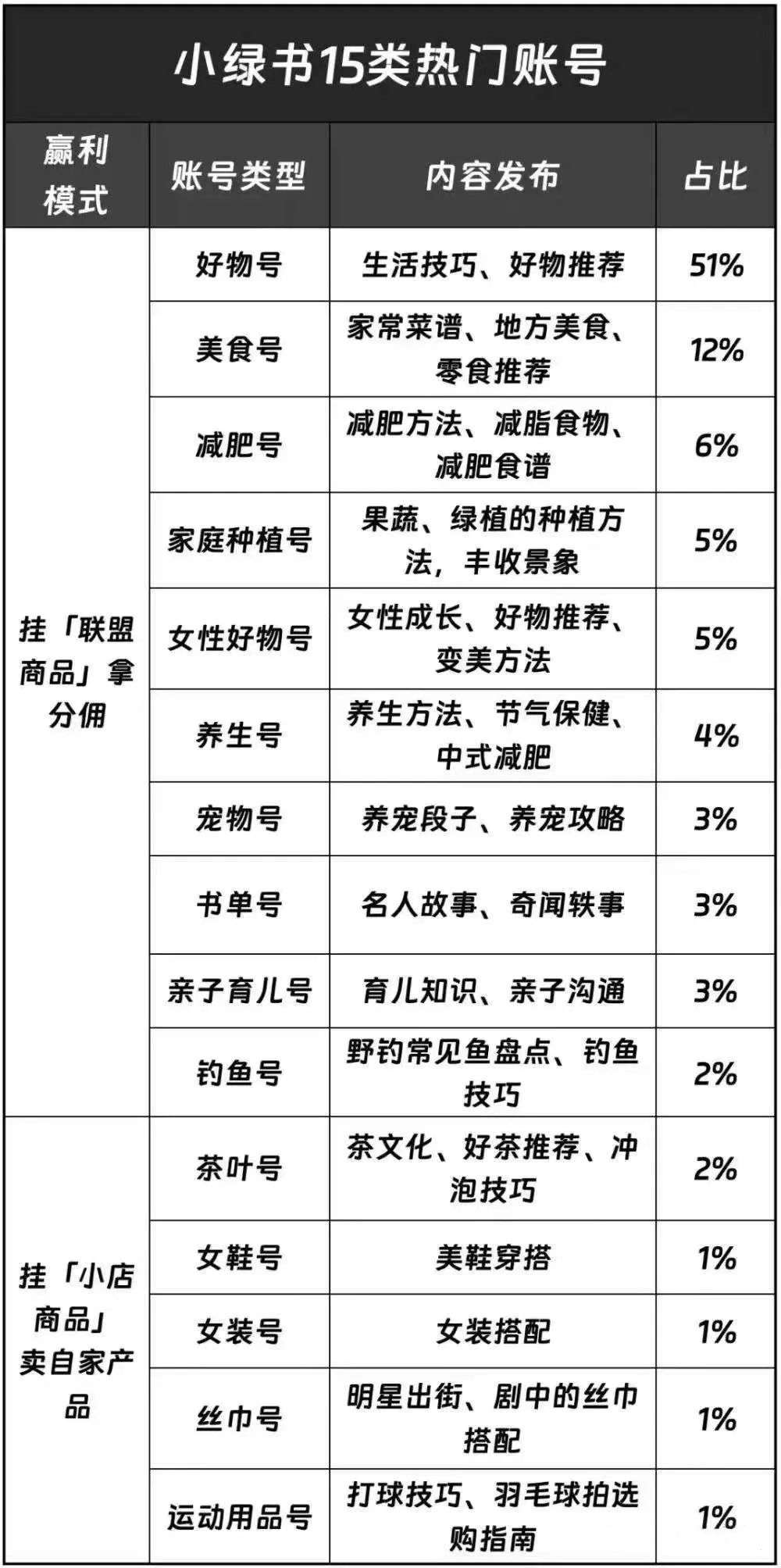 小绿书15类热门账号

| 赢利模式 | 账号类型 | 内容发布 | 占比 |
|---|---|---|---|
| 挂「联盟商品」拿分佣 | 好物号 | 生活技巧、好物推荐 | 51% |
| | 美食号 | 家常菜谱、地方美食、零食推荐 | 12% |
| | 减肥号 | 减肥方法、减脂食物、减肥食谱 | 6% |
| | 家庭种植号 | 果蔬、绿植的种植方法，丰收景象 | 5% |
| | 女性好物号 | 女性成长、好物推荐、变美方法 | 5% |
| | 养生号 | 养生方法、节气保健、中式减肥 | 4% |
| | 宠物号 | 养宠段子、养宠攻略 | 3% |
| | 书单号 | 名人故事、奇闻轶事 | 3% |
| | 亲子育儿号 | 育儿知识、亲子沟通 | 3% |
| | 钓鱼号 | 野钓常见鱼盘点、钓鱼技巧 | 2% |
| 挂「小店商品」卖自家产品 | 茶叶号 | 茶文化、好茶推荐、冲泡技巧 | 2% |
| | 女鞋号 | 美鞋穿搭 | 1% |
| | 女装号 | 女装搭配 | 1% |
| | 丝巾号 | 明星出街、剧中的丝巾搭配 | 1% |
| | 运动用品号 | 打球技巧、羽毛球拍选购指南 | 1% |